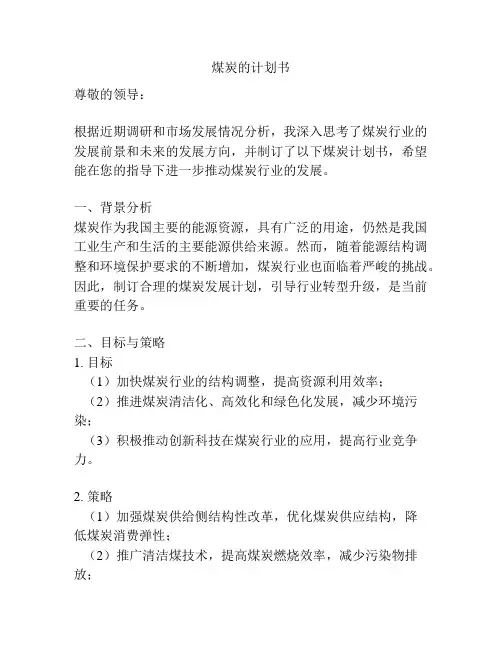 煤炭的计划书

尊敬的领导：

根据近期调研和市场发展情况分析，我深入思考了煤炭行业的发展前景和未来的发展方向，并制订了以下煤炭计划书，希望能在您的指导下进一步推动煤炭行业的发展。

一、背景分析
煤炭作为我国主要的能源资源，具有广泛的用途，仍然是我国工业生产和生活的主要能源供给来源。然而，随着能源结构调整和环境保护要求的不断增加，煤炭行业也面临着严峻的挑战。因此，制订合理的煤炭发展计划，引导行业转型升级，是当前重要的任务。

二、目标与策略
1. 目标
（1）加快煤炭行业的结构调整，提高资源利用效率；
（2）推进煤炭清洁化、高效化和绿色化发展，减少环境污染；
（3）积极推动创新科技在煤炭行业的应用，提高行业竞争力。

2. 策略
（1）加强煤炭供给侧结构性改革，优化煤炭供应结构，降低煤炭消费弹性；
（2）推广清洁煤技术，提高煤炭燃烧效率，减少污染物排放；